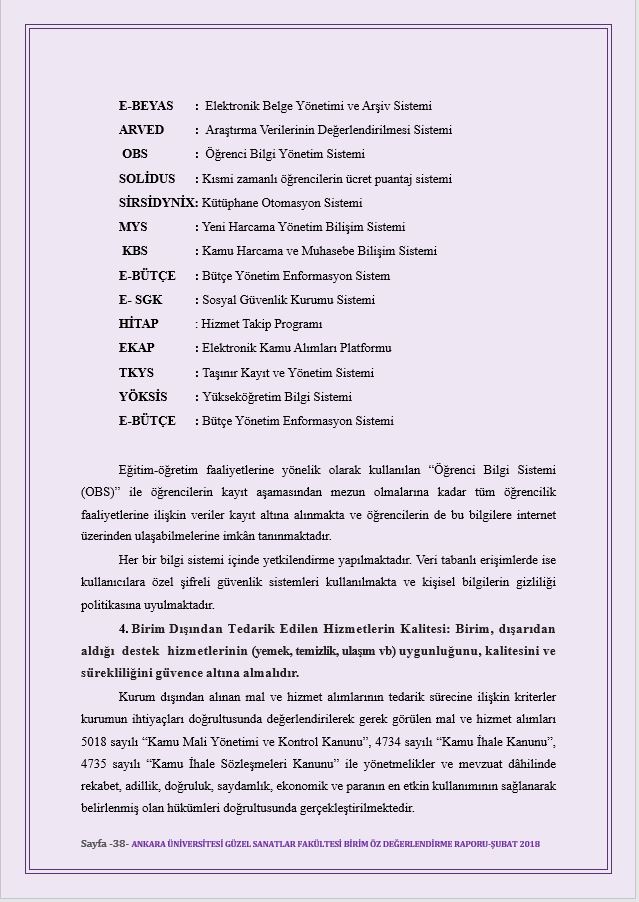 E-BEYAS : Elektronik Belge Yönetimi ve Arşiv Sistemi
ARVED : Araştırma Verilerinin Değerlendirilmesi Sistemi
OBS : Öğrenci Bilgi Yönetim Sistemi
SOLİDUS : Kısmi zamanlı öğrencilerin ücret puantaj sistemi
SİRSİDYNİX: Kütüphane Otomasyon Sistemi
MYS : Yeni Harcama Yönetim Bilişim Sistemi
KBS : Kamu Harcama ve Muhasebe Bilişim Sistemi
E-BÜTÇE : Bütçe Yönetim Enformasyon Sistem
E- SGK : Sosyal Güvenlik Kurumu Sistemi
HİTAP : Hizmet Takip Programı
EKAP : Elektronik Kamu Alımları Platformu
TKYS : Taşınır Kayıt ve Yönetim Sistemi
YÖKSİS : Yükseköğretim Bilgi Sistemi
E-BÜTÇE : Bütçe Yönetim Enformasyon Sistemi

Eğitim-öğretim faaliyetlerine yönelik olarak kullanılan "Öğrenci Bilgi Sistemi (OBS)" ile öğrencilerin kayıt aşamasından mezun olmalarına kadar tüm öğrencilik faaliyetlerine ilişkin veriler kayıt altına alınmakta ve öğrencilerin de bu bilgilere internet üzerinden ulaşabilmelerine imkân tanınmaktadır.

Her bir bilgi sistemi içinde yetkilendirme yapılmaktadır. Veri tabanlı erişimlerde ise kullanıcılara özel şifreli güvenlik sistemleri kullanılmakta ve kişisel bilgilerin gizliliği politikasına uyulmaktadır.

4. Birim Dışından Tedarik Edilen Hizmetlerin Kalitesi: Birim, dışarıdan aldığı destek hizmetlerinin (yemek, temizlik, ulaşım vb) uygunluğunu, kalitesini ve sürekliliğini güvence altına almalıdır.

Kurum dışından alınan mal ve hizmet alımlarının tedarik sürecine ilişkin kriterler kurumun ihtiyaçları doğrultusunda değerlendirilerek gerek görülen mal ve hizmet alımları 5018 sayılı "Kamu Mali Yönetimi ve Kontrol Kanunu", 4734 sayılı "Kamu İhale Kanunu", 4735 sayılı "Kamu İhale Sözleşmeleri Kanunu" ile yönetmelikler ve mevzuat dâhilinde rekabet, adillik, doğruluk, saydamlık, ekonomik ve paranın en etkin kullanımının sağlanarak belirlenmiş olan hükümleri doğrultusunda gerçekleştirilmektedir.

Sayfa -38- ANKARA ÜNİVERSİTESİ GÜZEL SANATLAR FAKÜLTESİ BİRİM ÖZ DEĞERLENDİRME RAPORU-ŞUBAT 2018